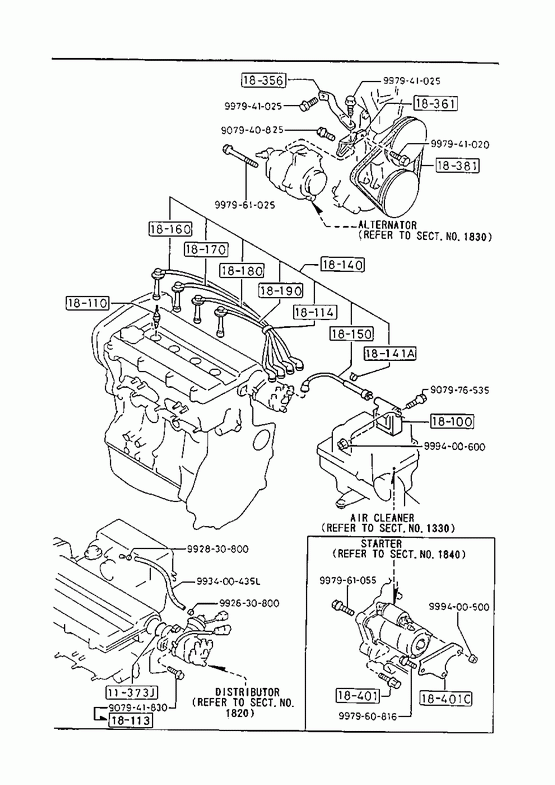 18-356
9979-41-025
9979-41-025
18-361
9079-40-825
9979-41-020
18-381
9979-61-025
ALTERNATOR
(REFER TO SECT. NO. 1830)
18-160
18-170
18-180
18-140
18-190
18-110
18-114
18-150
18-141A
9079-76-535
18-100
9994-00-600
AIR CLEANER
(REFER TO SECT. NO. 1330)
9928-30-800
9934-00-435L
9926-30-800
11-373J
9079-41-830
18-113
DISTRIBUTOR
(REFER TO SECT. NO. 1820)
STARTER
(REFER TO SECT. NO. 1840)
9979-61-055
9994-00-500
18-401
18-401C
9979-60-816